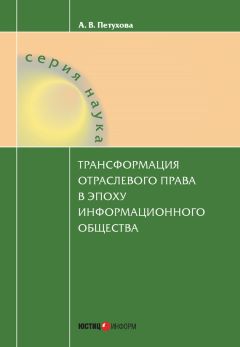 А. В. Петухова

серия наука

ТРАНСФОРМАЦИЯ ОТРАСЛЕВОГО ПРАВА В ЭПОХУ ИНФОРМАЦИОННОГО ОБЩЕСТВА

ЮСТИЦИНФОРМ